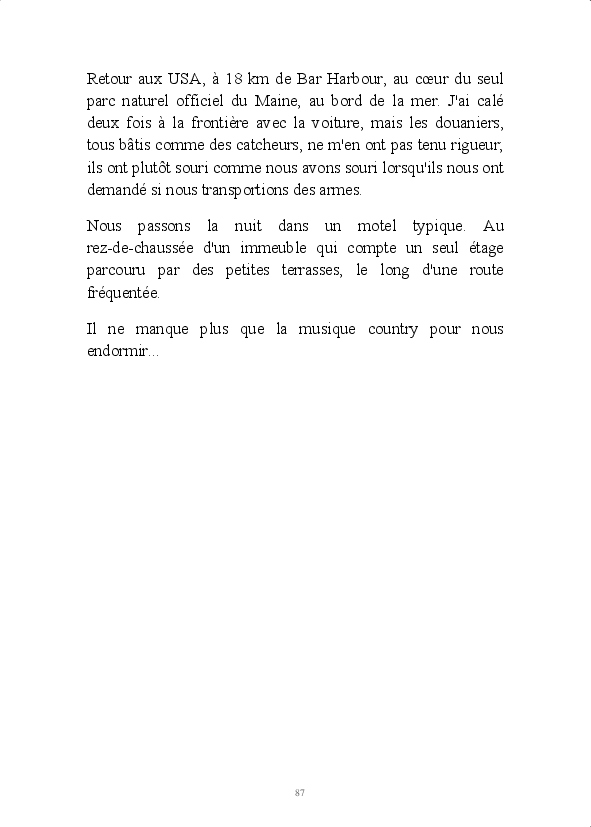 Retour aux USA, à 18 km de Bar Harbour, au cœur du seul parc naturel officiel du Maine, au bord de la mer. J'ai calé deux fois à la frontière avec la voiture, mais les douaniers, tous bâtis comme des catcheurs, ne m'en ont pas tenu rigueur, ils ont plutôt souri comme nous avons souri lorsqu'ils nous ont demandé si nous transportions des armes.

Nous passons la nuit dans un motel typique. Au rez-de-chaussée d'un immeuble qui compte un seul étage parcouru par des petites terrasses, le long d'une route fréquentée.

Il ne manque plus que la musique country pour nous endormir...

87